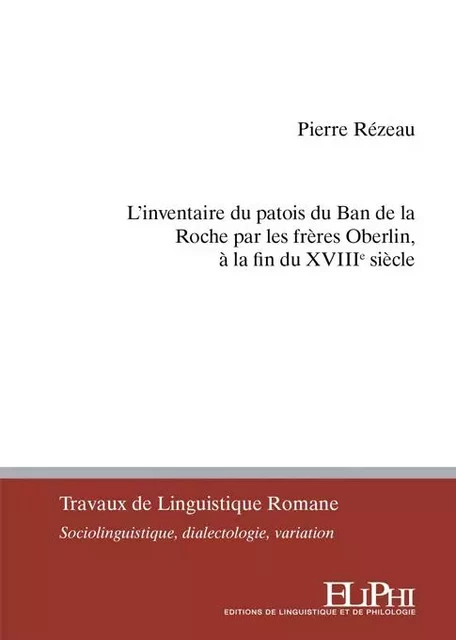 Pierre Rézeau

L'inventaire du patois du Ban de la Roche par les frères Oberlin, à la fin du XVIII$^e$ siècle

Travaux de Linguistique Romane

Sociolinguistique, dialectologie, variation

ELiPHi

EDITIONS DE LINGUISTIQUE ET DE PHILOLOGIE